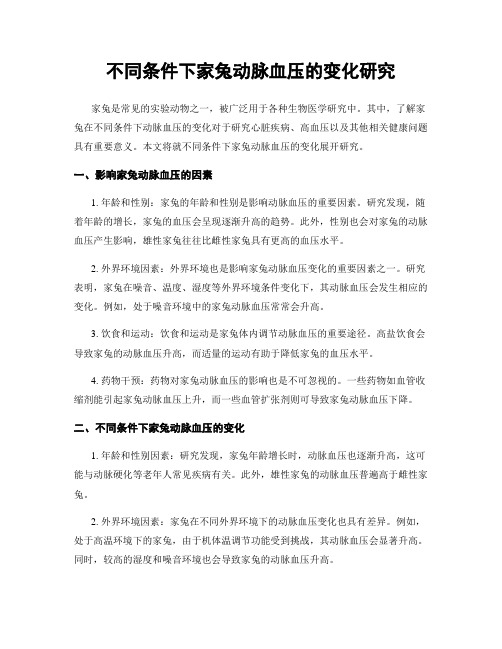 不同条件下家兔动脉血压的变化研究

家兔是常见的实验动物之一，被广泛用于各种生物医学研究中。其中，了解家兔在不同条件下动脉血压的变化对于研究心脏疾病、高血压以及其他相关健康问题具有重要意义。本文将就不同条件下家兔动脉血压的变化展开研究。

一、影响家兔动脉血压的因素

1. 年龄和性别：家兔的年龄和性别是影响动脉血压的重要因素。研究发现，随着年龄的增长，家兔的血压会呈现逐渐升高的趋势。此外，性别也会对家兔的动脉血压产生影响，雄性家兔往往比雌性家兔具有更高的血压水平。

2. 外界环境因素：外界环境也是影响家兔动脉血压变化的重要因素之一。研究表明，家兔在噪音、温度、湿度等外界环境条件变化下，其动脉血压会发生相应的变化。例如，处于噪音环境中的家兔动脉血压常常会升高。

3. 饮食和运动：饮食和运动是家兔体内调节动脉血压的重要途径。高盐饮食会导致家兔的动脉血压升高，而适量的运动有助于降低家兔的血压水平。

4. 药物干预：药物对家兔动脉血压的影响也是不可忽视的。一些药物如血管收缩剂能引起家兔动脉血压上升，而一些血管扩张剂则可导致家兔动脉血压下降。

二、不同条件下家兔动脉血压的变化

1. 年龄和性别因素：研究发现，家兔年龄增长时，动脉血压也逐渐升高，这可能与动脉硬化等老年人常见疾病有关。此外，雄性家兔的动脉血压普遍高于雌性家兔。

2. 外界环境因素：家兔在不同外界环境下的动脉血压变化也具有差异。例如，处于高温环境下的家兔，由于机体温调节功能受到挑战，其动脉血压会显著升高。同时，较高的湿度和噪音环境也会导致家兔的动脉血压升高。